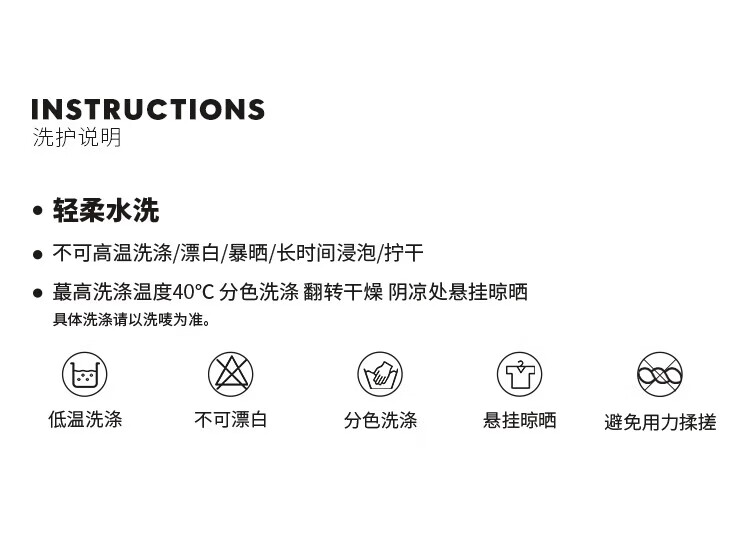 INSTRUCTIONS
洗护说明

• 轻柔水洗

• 不可高温洗涤/漂白/暴晒/长时间浸泡/拧干

• 蕞高洗涤温度40℃ 分色洗涤 翻转干燥 阴凉处悬挂晾晒
具体洗涤请以洗唛为准。

低温洗涤

不可漂白

分色洗涤

悬挂晾晒

避免用力揉搓